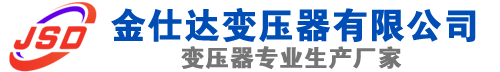 JSD

金仕达变压器有限公司

变压器专业生产厂家